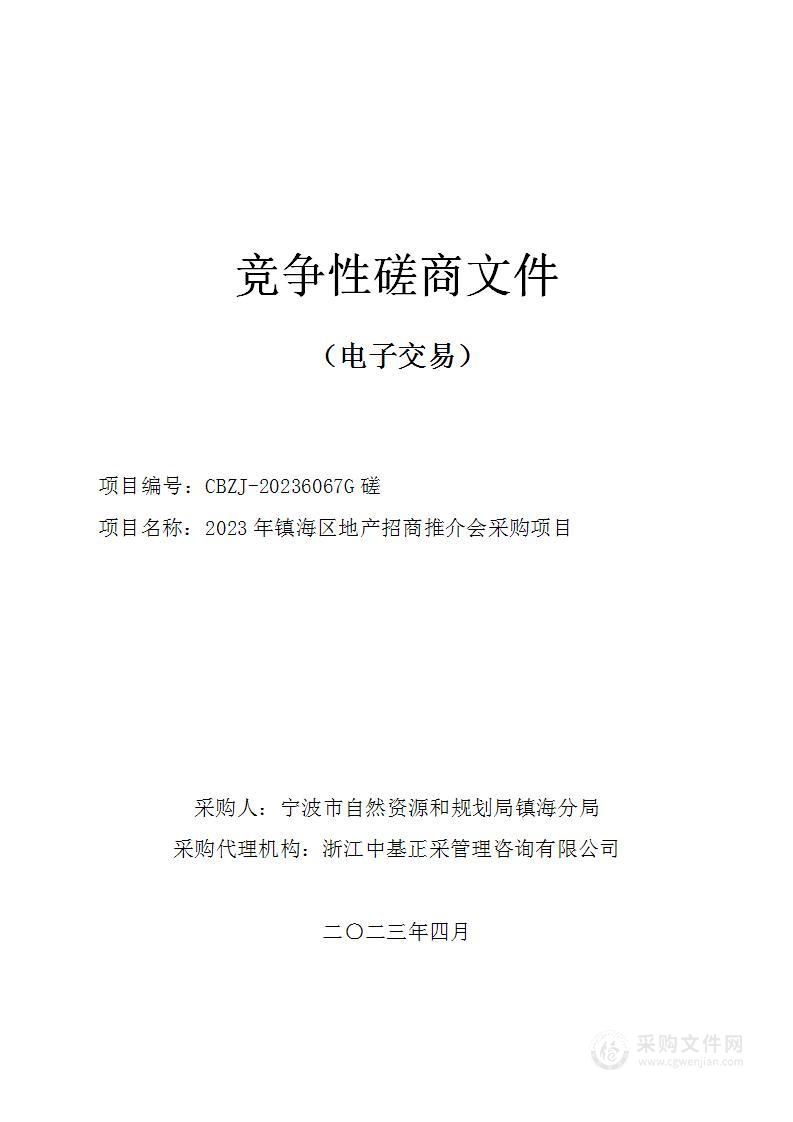 竞争性磋商文件

（电子交易）

项目编号：CBZJ-20236067G 磋

项目名称：2023 年镇海区地产招商推介会采购项目

采购人：宁波市自然资源和规划局镇海分局

采购代理机构：浙江中基正采管理咨询有限公司

二〇二三年四月

采购文件网
www.cgwenjian.com